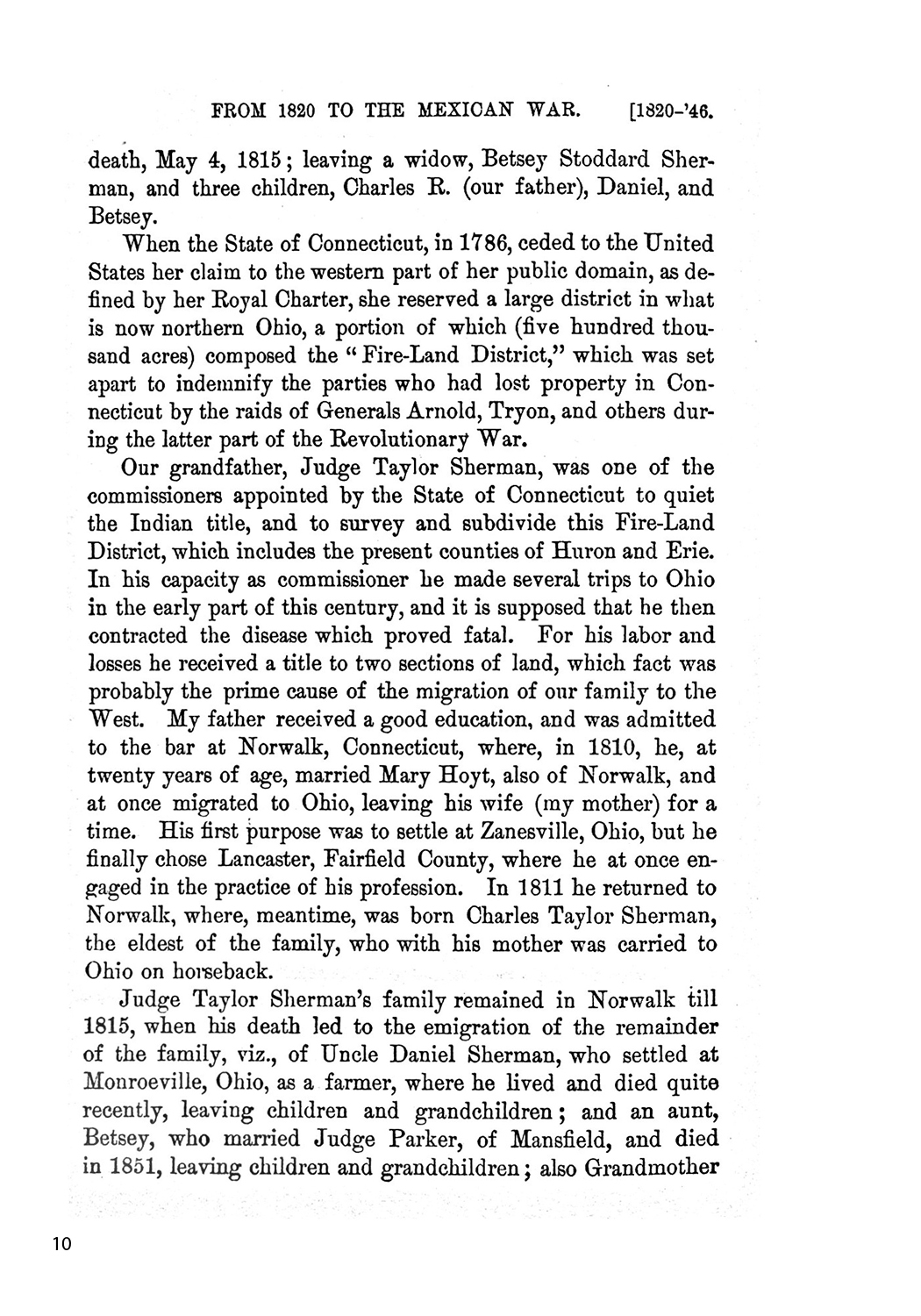 FROM 1820 TO THE MEXICAN WAR. [1820-'46.

death, May 4, 1815; leaving a widow, Betsey Stoddard Sherman, and three children, Charles R. (our father), Daniel, and Betsey.

When the State of Connecticut, in 1786, ceded to the United States her claim to the western part of her public domain, as defined by her Royal Charter, she reserved a large district in what is now northern Ohio, a portion of which (five hundred thousand acres) composed the "Fire-Land District," which was set apart to indemnify the parties who had lost property in Connecticut by the raids of Generals Arnold, Tryon, and others during the latter part of the Revolutionary War.

Our grandfather, Judge Taylor Sherman, was one of the commissioners appointed by the State of Connecticut to quiet the Indian title, and to survey and subdivide this Fire-Land District, which includes the present counties of Huron and Erie. In his capacity as commissioner he made several trips to Ohio in the early part of this century, and it is supposed that he then contracted the disease which proved fatal. For his labor and losses he received a title to two sections of land, which fact was probably the prime cause of the migration of our family to the West. My father received a good education, and was admitted to the bar at Norwalk, Connecticut, where, in 1810, he, at twenty years of age, married Mary Hoyt, also of Norwalk, and at once migrated to Ohio, leaving his wife (my mother) for a time. His first purpose was to settle at Zanesville, Ohio, but he finally chose Lancaster, Fairfield County, where he at once engaged in the practice of his profession. In 1811 he returned to Norwalk, where, meantime, was born Charles Taylor Sherman, the eldest of the family, who with his mother was carried to Ohio on horseback.

Judge Taylor Sherman's family remained in Norwalk till 1815, when his death led to the emigration of the remainder of the family, viz., of Uncle Daniel Sherman, who settled at Monroeville, Ohio, as a farmer, where he lived and died quite recently, leaving children and grandchildren; and an aunt, Betsey, who married Judge Parker, of Mansfield, and died in 1851, leaving children and grandchildren; also Grandmother

10